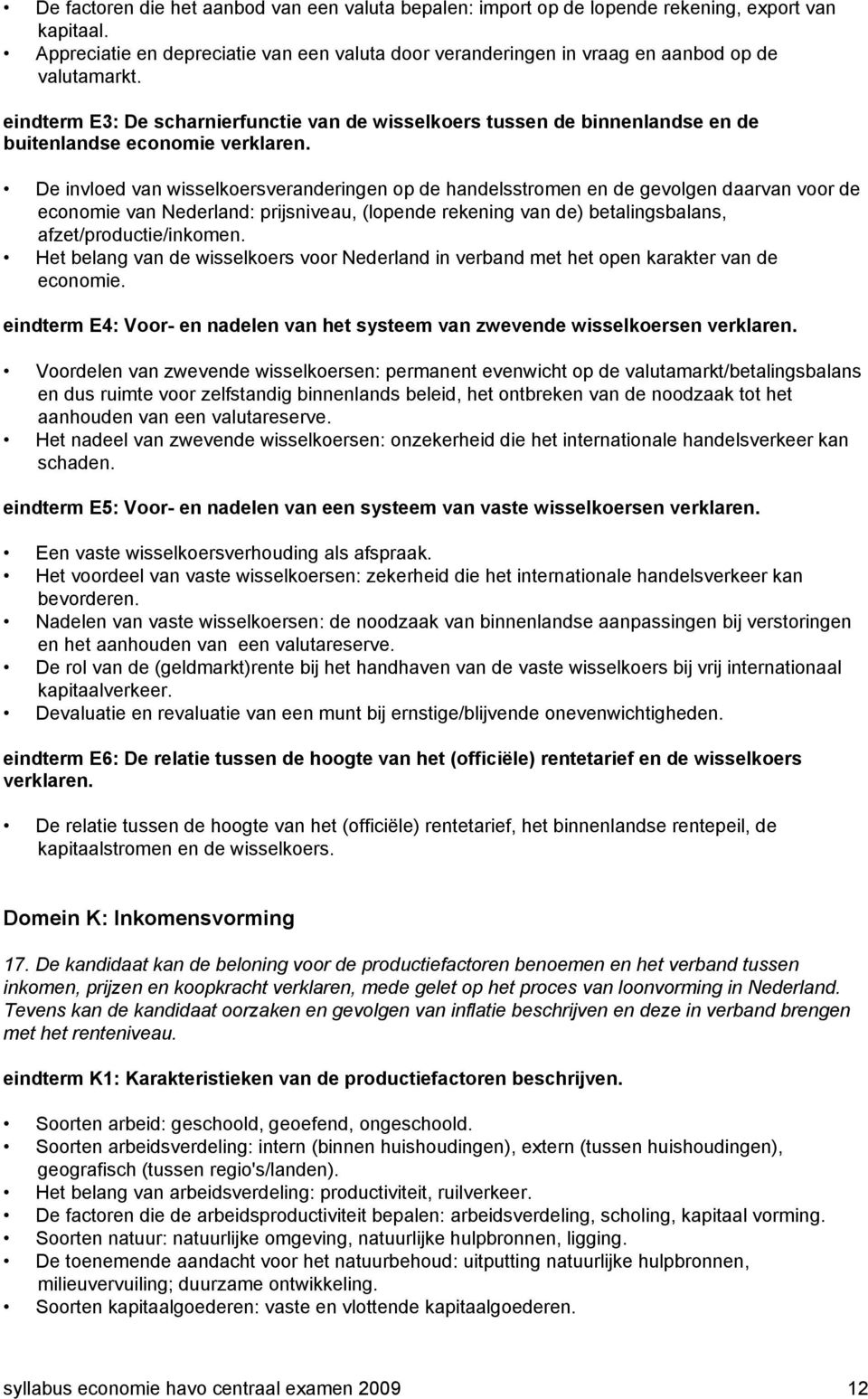 • De factoren die het aanbod van een valuta bepalen: import op de lopende rekening, export van kapitaal.
• Appreciatie en depreciatie van een valuta door veranderingen in vraag en aanbod op de valutamarkt.

eindterm E3: De scharnierfunctie van de wisselkoers tussen de binnenlandse en de buitenlandse economie verklaren.

• De invloed van wisselkoersveranderingen op de handelsstromen en de gevolgen daarvan voor de economie van Nederland: prijsniveau, (lopende rekening van de) betalingsbalans, afzet/productie/inkomen.
• Het belang van de wisselkoers voor Nederland in verband met het open karakter van de economie.

eindterm E4: Voor- en nadelen van het systeem van zwevende wisselkoersen verklaren.

• Voordelen van zwevende wisselkoersen: permanent evenwicht op de valutamarkt/betalingsbalans en dus ruimte voor zelfstandig binnenlands beleid, het ontbreken van de noodzaak tot het aanhouden van een valutareserve.
• Het nadeel van zwevende wisselkoersen: onzekerheid die het internationale handelsverkeer kan schaden.

eindterm E5: Voor- en nadelen van een systeem van vaste wisselkoersen verklaren.

• Een vaste wisselkoersverhouding als afspraak.
• Het voordeel van vaste wisselkoersen: zekerheid die het internationale handelsverkeer kan bevorderen.
• Nadelen van vaste wisselkoersen: de noodzaak van binnenlandse aanpassingen bij verstoringen en het aanhouden van een valutareserve.
• De rol van de (geldmarkt)rente bij het handhaven van de vaste wisselkoers bij vrij internationaal kapitaalverkeer.
• Devaluatie en revaluatie van een munt bij ernstige/blijvende onevenwichtigheden.

eindterm E6: De relatie tussen de hoogte van het (officiële) rentetarief en de wisselkoers verklaren.

• De relatie tussen de hoogte van het (officiële) rentetarief, het binnenlandse rentepeil, de kapitaalstromen en de wisselkoers.

Domein K: Inkomensvorming

17. De kandidaat kan de beloning voor de productiefactoren benoemen en het verband tussen inkomen, prijzen en koopkracht verklaren, mede gelet op het proces van loonvorming in Nederland. Tevens kan de kandidaat oorzaken en gevolgen van inflatie beschrijven en deze in verband brengen met het renteniveau.

eindterm K1: Karakteristieken van de productiefactoren beschrijven.

• Soorten arbeid: geschoold, geoefend, ongeschoold.
• Soorten arbeidsverdeling: intern (binnen huishoudingen), extern (tussen huishoudingen), geografisch (tussen regio's/landen).
• Het belang van arbeidsverdeling: productiviteit, ruilverkeer.
• De factoren die de arbeidsproductiviteit bepalen: arbeidsverdeling, scholing, kapitaal vorming.
• Soorten natuur: natuurlijke omgeving, natuurlijke hulpbronnen, ligging.
• De toenemende aandacht voor het natuurbehoud: uitputting natuurlijke hulpbronnen, milieuvervuiling; duurzame ontwikkeling.
• Soorten kapitaalgoederen: vaste en vlottende kapitaalgoederen.

syllabus economie havo centraal examen 2009 12